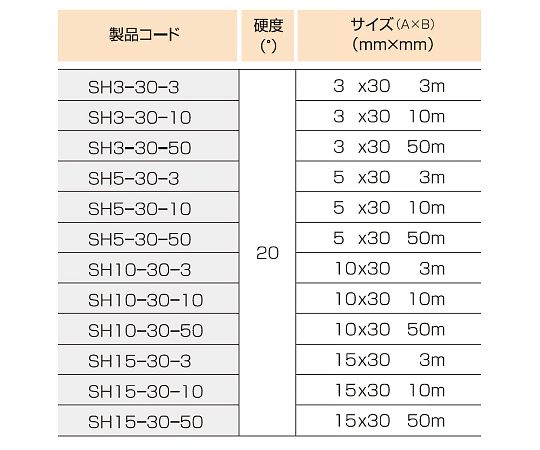 | 製品コード | 硬度 (°) | サイズ(A×B) (mm×mm) |
|---|---|---|
| SH3-30-3 | 20 | 3 x30 3m |
| SH3-30-10 | | 3 x30 10m |
| SH3-30-50 | | 3 x30 50m |
| SH5-30-3 | | 5 x30 3m |
| SH5-30-10 | | 5 x30 10m |
| SH5-30-50 | | 5 x30 50m |
| SH10-30-3 | | 10x30 3m |
| SH10-30-10 | | 10x30 10m |
| SH10-30-50 | | 10x30 50m |
| SH15-30-3 | | 15x30 3m |
| SH15-30-10 | | 15x30 10m |
| SH15-30-50 | | 15x30 50m |